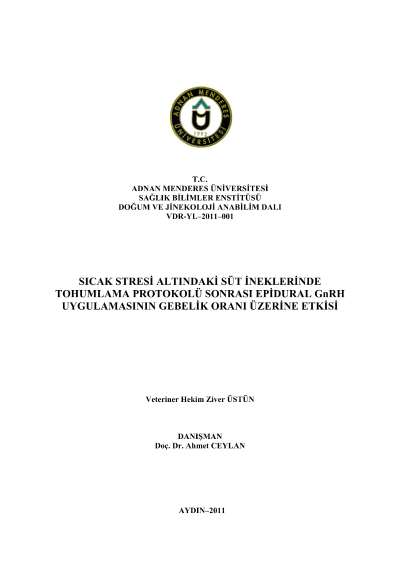 ADNAN MENDERES ÜNİVERSİTESİ 1992

T.C.
ADNAN MENDERES ÜNİVERSİTESİ
SAĞLIK BİLİMLER ENSTİTÜSÜ
DOĞUM VE JİNEKOLOJİ ANABİLİM DALI
VDR-YL–2011–001

SICAK STRESİ ALTINDAKİ SÜT İNEKLERİNDE TOHUMLAMA PROTOKOLÜ SONRASI EPİDURAL GnRH UYGULAMASININ GEBELİK ORANI ÜZERİNE ETKİSİ

Veteriner Hekim Ziver ÜSTÜN

DANIŞMAN
Doç. Dr. Ahmet CEYLAN

AYDIN–2011